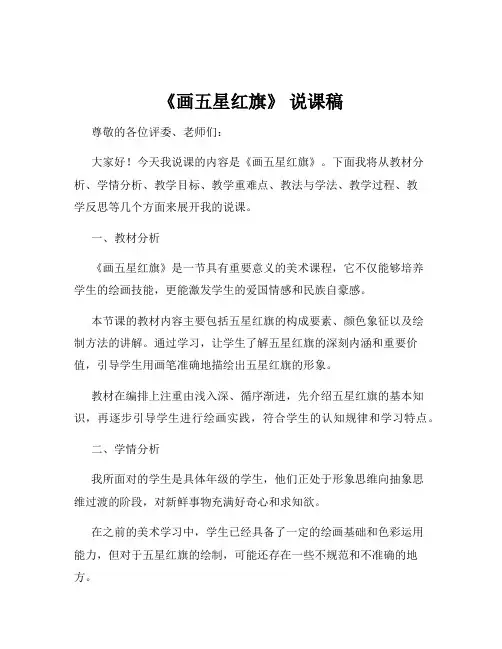 《画五星红旗》 说课稿

尊敬的各位评委、老师们：

大家好！今天我说课的内容是《画五星红旗》。下面我将从教材分析、学情分析、教学目标、教学重难点、教法与学法、教学过程、教学反思等几个方面来展开我的说课。

一、教材分析

《画五星红旗》是一节具有重要意义的美术课程，它不仅能够培养学生的绘画技能，更能激发学生的爱国情感和民族自豪感。

本节课的教材内容主要包括五星红旗的构成要素、颜色象征以及绘制方法的讲解。通过学习，让学生了解五星红旗的深刻内涵和重要价值，引导学生用画笔准确地描绘出五星红旗的形象。

教材在编排上注重由浅入深、循序渐进，先介绍五星红旗的基本知识，再逐步引导学生进行绘画实践，符合学生的认知规律和学习特点。

二、学情分析

我所面对的学生是具体年级的学生，他们正处于形象思维向抽象思维过渡的阶段，对新鲜事物充满好奇心和求知欲。

在之前的美术学习中，学生已经具备了一定的绘画基础和色彩运用能力，但对于五星红旗的绘制，可能还存在一些不规范和不准确的地方。